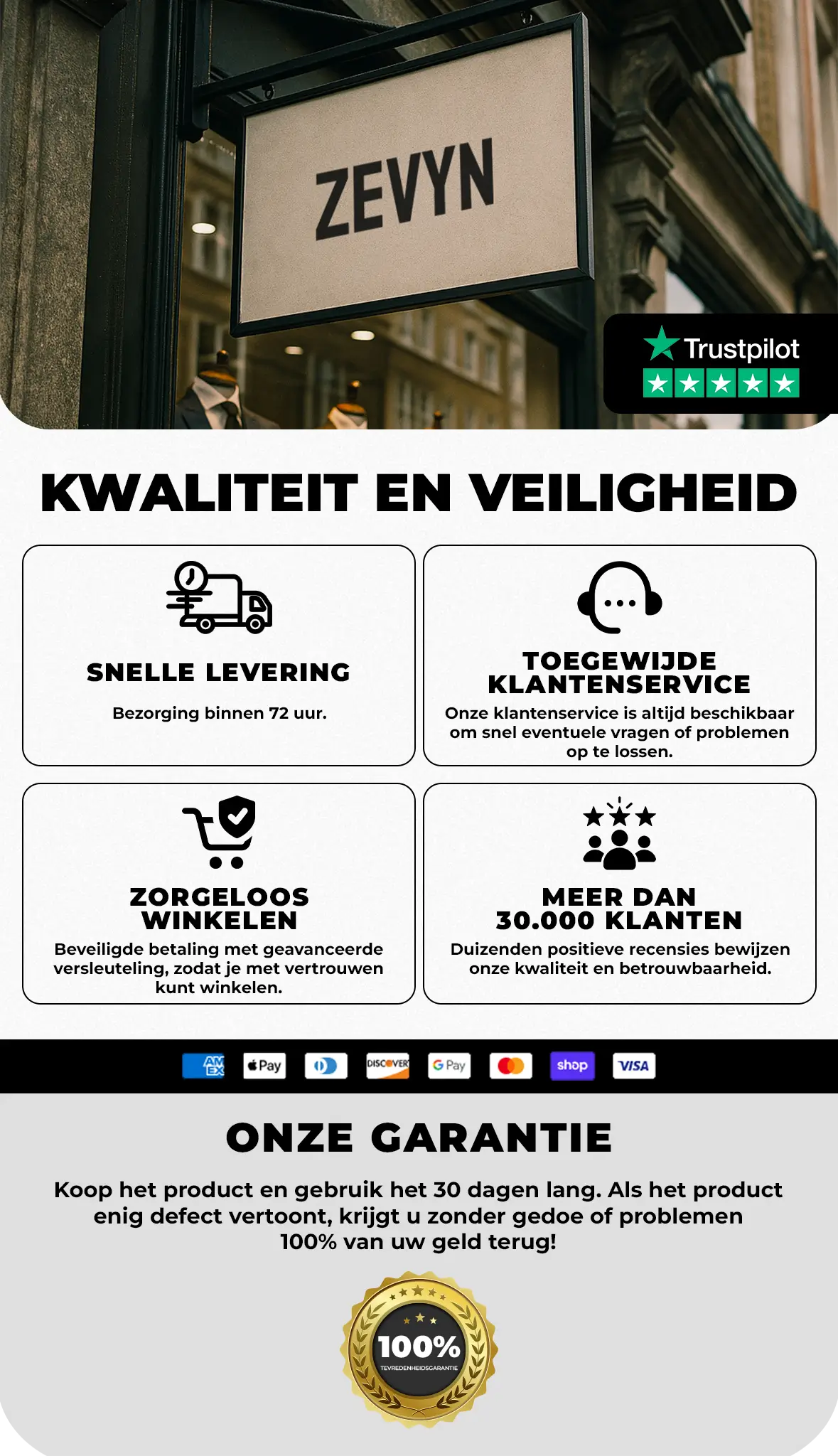 ZEVYN

Trustpilot

KWALITEIT EN VEILIGHEID

SNELLE LEVERING

Bezorging binnen 72 uur.

TOEGEWIJDE KLANTENSERVICE

Onze klantenservice is altijd beschikbaar om snel eventuele vragen of problemen op te lossen.

ZORGELOOS WINKELEN

Beveiligde betaling met geavanceerde versleuteling, zodat je met vertrouwen kunt winkelen.

MEER DAN 30.000 KLANTEN

Duizenden positieve recensies bewijzen onze kwaliteit en betrouwbaarheid.

AM EX Pay DISCOVER G Pay shop VISA

ONZE GARANTIE

Koop het product en gebruik het 30 dagen lang. Als het product enig defect vertoont, krijgt u zonder gedoe of problemen 100% van uw geld terug!

100%
TEVREDENHEIDSGARANTIE